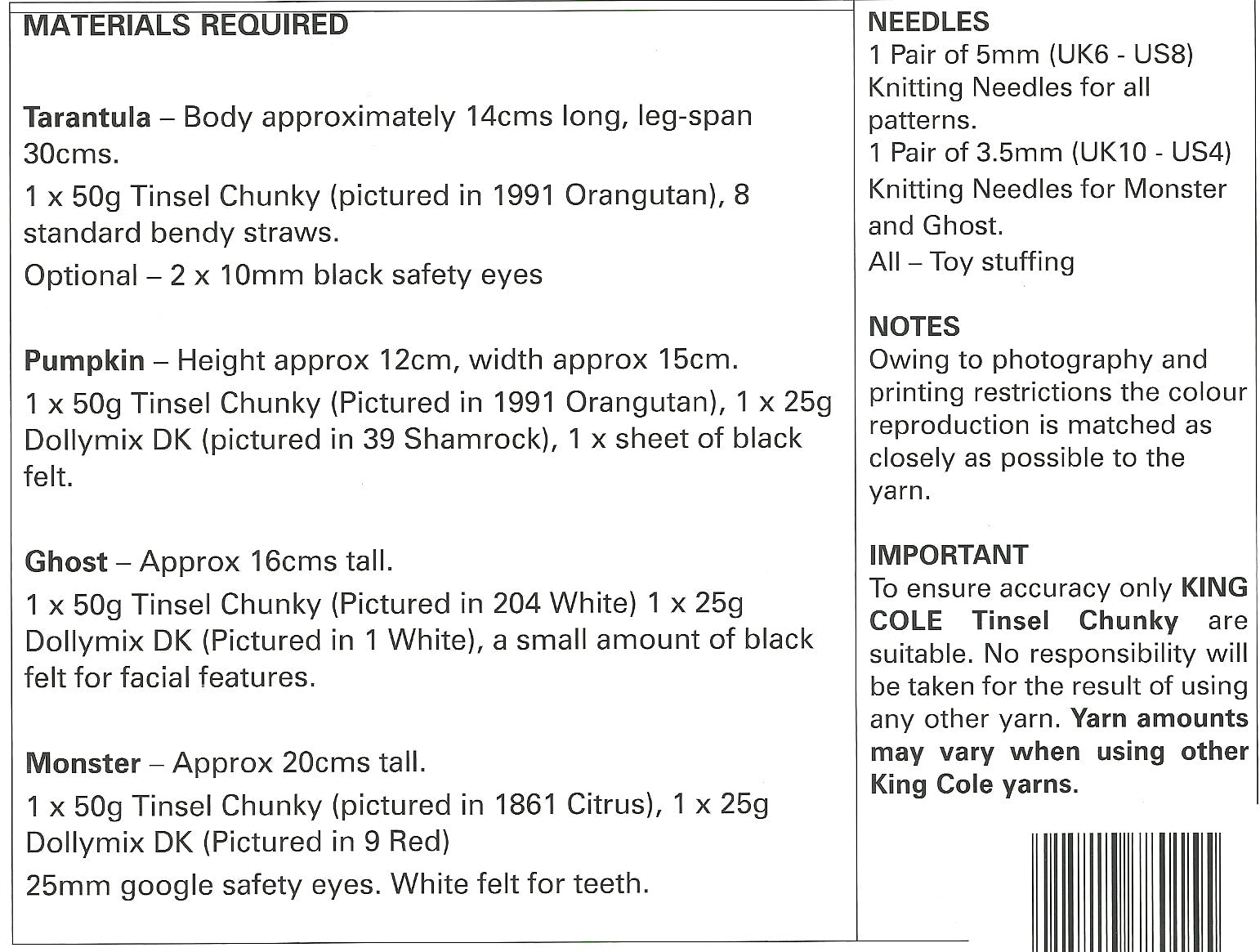 MATERIALS REQUIRED

Tarantula – Body approximately 14cms long, leg-span 30cms.

1 x 50g Tinsel Chunky (pictured in 1991 Orangutan), 8 standard bendy straws.

Optional – 2 x 10mm black safety eyes

Pumpkin – Height approx 12cm, width approx 15cm.

1 x 50g Tinsel Chunky (Pictured in 1991 Orangutan), 1 x 25g Dollymix DK (pictured in 39 Shamrock), 1 x sheet of black felt.

Ghost – Approx 16cms tall.

1 x 50g Tinsel Chunky (Pictured in 204 White) 1 x 25g Dollymix DK (Pictured in 1 White), a small amount of black felt for facial features.

Monster – Approx 20cms tall.

1 x 50g Tinsel Chunky (pictured in 1861 Citrus), 1 x 25g Dollymix DK (Pictured in 9 Red)

25mm google safety eyes. White felt for teeth.

NEEDLES
1 Pair of 5mm (UK6 - US8) Knitting Needles for all patterns.
1 Pair of 3.5mm (UK10 - US4) Knitting Needles for Monster and Ghost.
All – Toy stuffing

NOTES
Owing to photography and printing restrictions the colour reproduction is matched as closely as possible to the yarn.

IMPORTANT
To ensure accuracy only KING COLE Tinsel Chunky are suitable. No responsibility will be taken for the result of using any other yarn. Yarn amounts may vary when using other King Cole yarns.